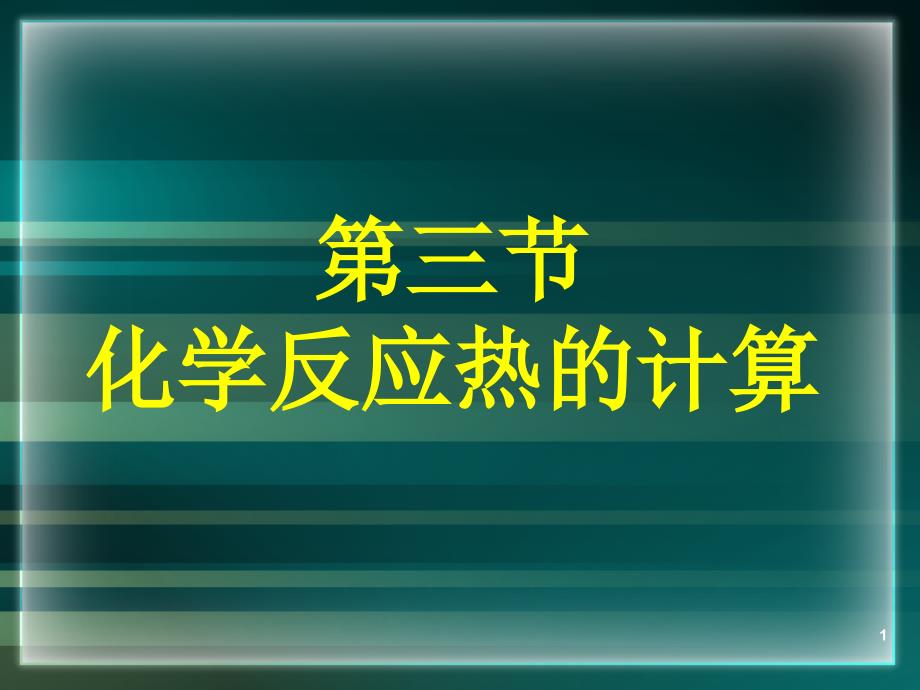 第三节
化学反应热的计算

1